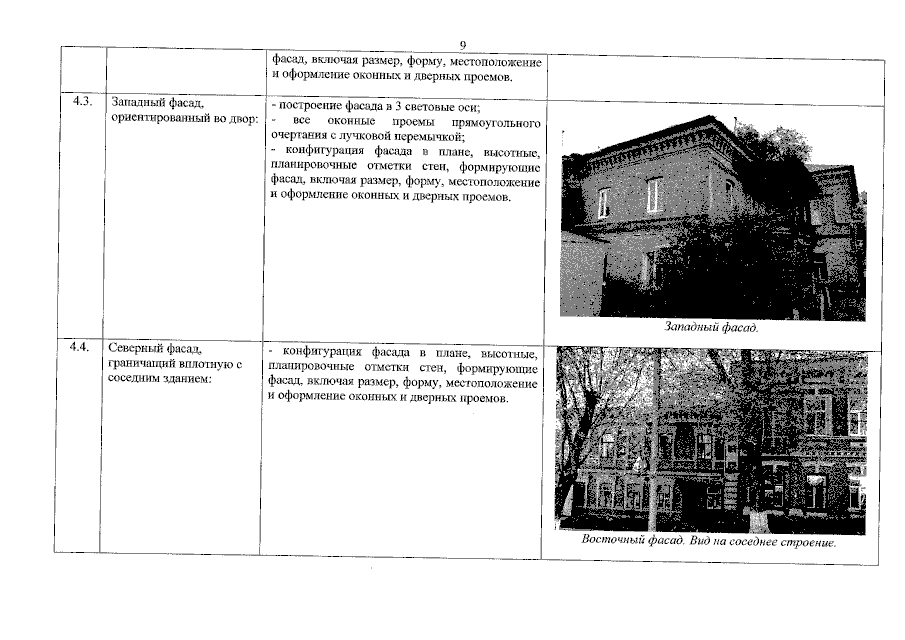 9

|  |  |  |  |
|---|---|---|---|
|  |  | фасад, включая размер, форму, местоположение и оформление оконных и дверных проемов. |  |
| 4.3. | Западный фасад, ориентированный во двор: | - построение фасада в 3 световые оси; - все оконные проемы прямоугольного очертания с лучковой перемычкой; - конфигурация фасада в плане, высотные, планировочные отметки стен, формирующие фасад, включая размер, форму, местоположение и оформление оконных и дверных проемов. | Западный фасад. |
| 4.4. | Северный фасад, граничащий вплотную с соседним зданием: | - конфигурация фасада в плане, высотные, планировочные отметки стен, формирующие фасад, включая размер, форму, местоположение и оформление оконных и дверных проемов. | Восточный фасад. Вид на соседнее строение. |